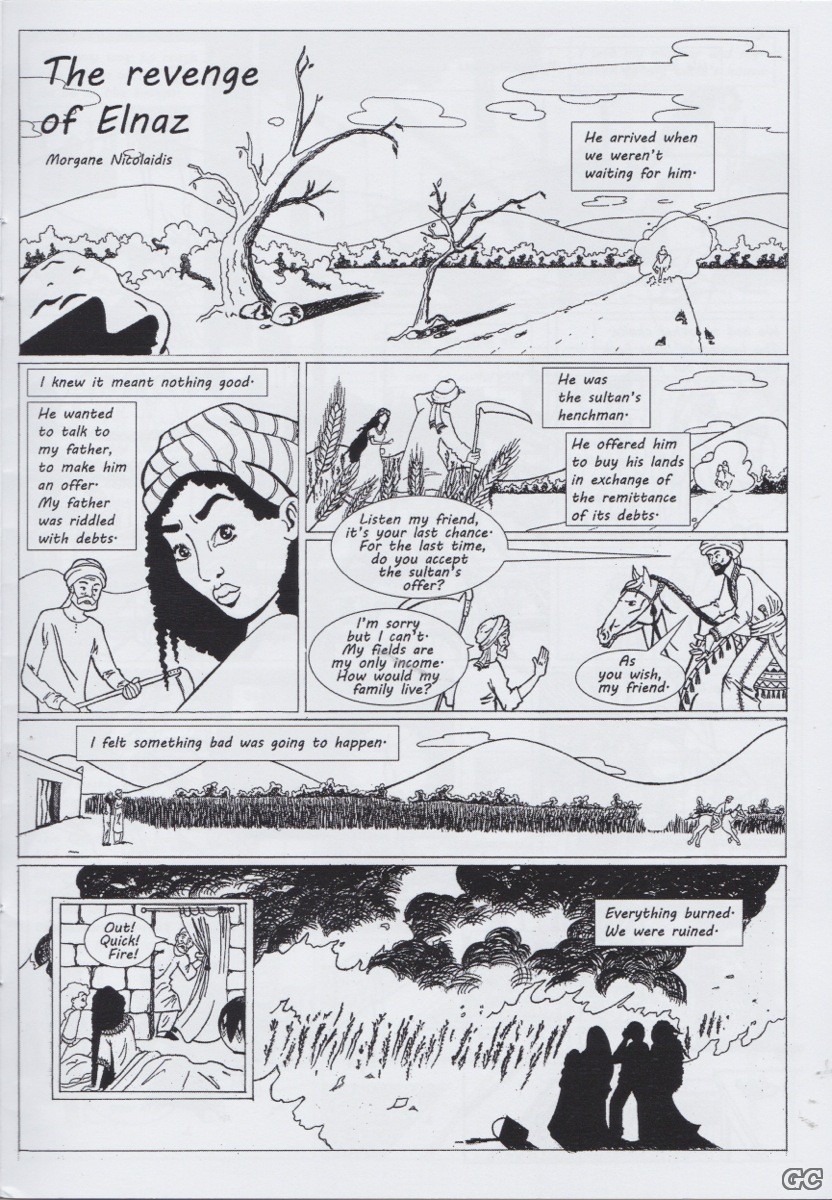 The revenge of Elnaz

Morgane Nicolaidis

He arrived when we weren't waiting for him.

I knew it meant nothing good.

He wanted to talk to my father, to make him an offer. My father was riddled with debts.

He was the sultan's henchman.

He offered him to buy his lands in exchange of the remittance of its debts.

Listen my friend, it's your last chance. For the last time, do you accept the sultan's offer?

I'm sorry but I can't. My fields are my only income. How would my family live?

As you wish, my friend.

I felt something bad was going to happen.

Out! Quick! Fire!

Everything burned. We were ruined.

GC